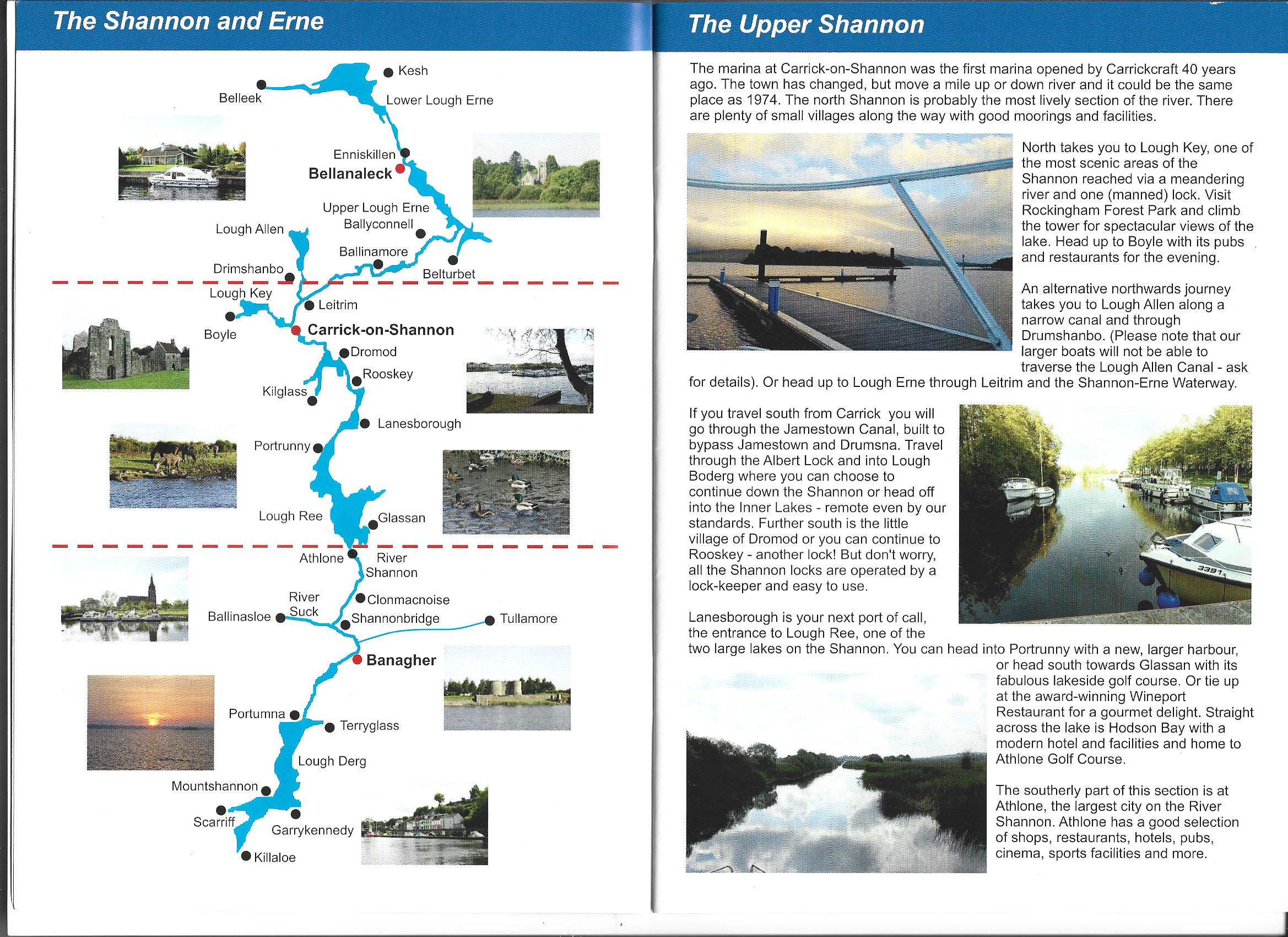 The Shannon and Erne

Kesh
Belleek
Lower Lough Erne
Enniskillen
Bellanaleck
Upper Lough Erne
Ballyconnell
Lough Allen
Ballinamore
Drimshanbo
Belturbet
Lough Key
Leitrim
Boyle
Carrick-on-Shannon
Dromod
Rooskey
Kilglass
Lanesborough
Portrunny
Lough Ree
Glassan
Athlone
River Shannon
River Suck
Clonmacnoise
Ballinasloe
Shannonbridge
Tullamore
Banagher
Portumna
Terryglass
Lough Derg
Mountshannon
Scarriff
Garrykennedy
Killaloe

The Upper Shannon

The marina at Carrick-on-Shannon was the first marina opened by Carrickcraft 40 years ago. The town has changed, but move a mile up or down river and it could be the same place as 1974. The north Shannon is probably the most lively section of the river. There are plenty of small villages along the way with good moorings and facilities.

North takes you to Lough Key, one of the most scenic areas of the Shannon reached via a meandering river and one (manned) lock. Visit Rockingham Forest Park and climb the tower for spectacular views of the lake. Head up to Boyle with its pubs and restaurants for the evening.

An alternative northwards journey takes you to Lough Allen along a narrow canal and through Drumshanbo. (Please note that our larger boats will not be able to traverse the Lough Allen Canal - ask for details). Or head up to Lough Erne through Leitrim and the Shannon-Erne Waterway.

If you travel south from Carrick you will go through the Jamestown Canal, built to bypass Jamestown and Drumsna. Travel through the Albert Lock and into Lough Boderg where you can choose to continue down the Shannon or head off into the Inner Lakes - remote even by our standards. Further south is the little village of Dromod or you can continue to Rooskey - another lock! But don't worry, all the Shannon locks are operated by a lock-keeper and easy to use.

3391

Lanesborough is your next port of call, the entrance to Lough Ree, one of the two large lakes on the Shannon. You can head into Portrunny with a new, larger harbour, or head south towards Glassan with its fabulous lakeside golf course. Or tie up at the award-winning Wineport Restaurant for a gourmet delight. Straight across the lake is Hodson Bay with a modern hotel and facilities and home to Athlone Golf Course.

The southerly part of this section is at Athlone, the largest city on the River Shannon. Athlone has a good selection of shops, restaurants, hotels, pubs, cinema, sports facilities and more.